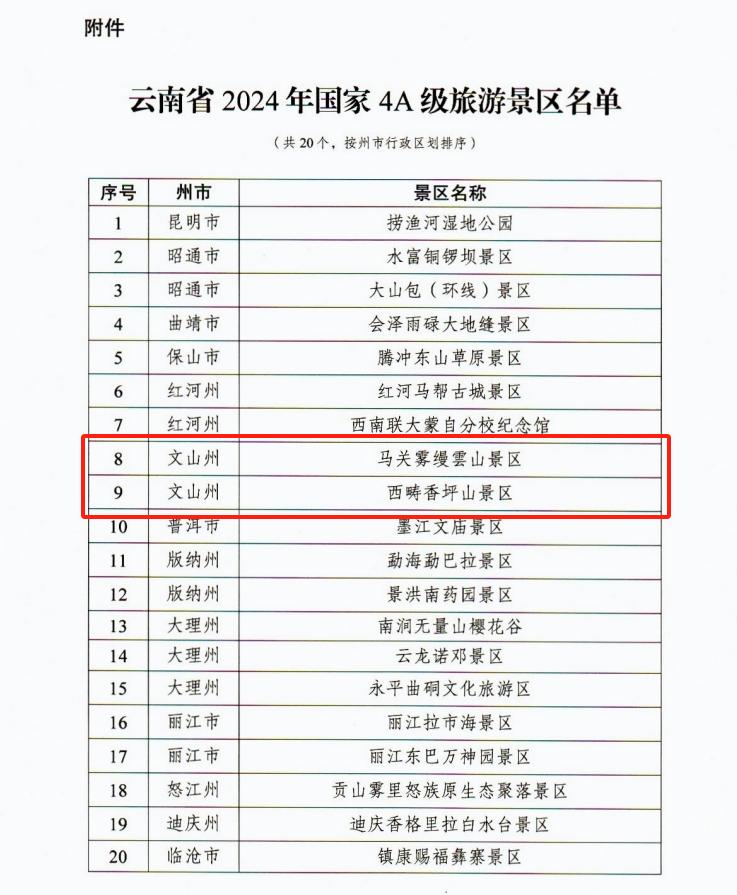 附件

云南省2024年国家4A级旅游景区名单

（共20个，按州市行政区划排序）

| 序号 | 州市 | 景区名称 |
|---|---|---|
| 1 | 昆明市 | 捞渔河湿地公园 |
| 2 | 昭通市 | 水富铜锣坝景区 |
| 3 | 昭通市 | 大山包（环线）景区 |
| 4 | 曲靖市 | 会泽雨碌大地缝景区 |
| 5 | 保山市 | 腾冲东山草原景区 |
| 6 | 红河州 | 红河马帮古城景区 |
| 7 | 红河州 | 西南联大蒙自分校纪念馆 |
| 8 | 文山州 | 马关雾缦雲山景区 |
| 9 | 文山州 | 西畴香坪山景区 |
| 10 | 普洱市 | 墨江文庙景区 |
| 11 | 版纳州 | 勐海勐巴拉景区 |
| 12 | 版纳州 | 景洪南药园景区 |
| 13 | 大理州 | 南涧无量山樱花谷 |
| 14 | 大理州 | 云龙诺邓景区 |
| 15 | 大理州 | 永平曲硐文化旅游区 |
| 16 | 丽江市 | 丽江拉市海景区 |
| 17 | 丽江市 | 丽江东巴万神园景区 |
| 18 | 怒江州 | 贡山雾里怒族原生态聚落景区 |
| 19 | 迪庆州 | 迪庆香格里拉白水台景区 |
| 20 | 临沧市 | 镇康赐福彝寨景区 |